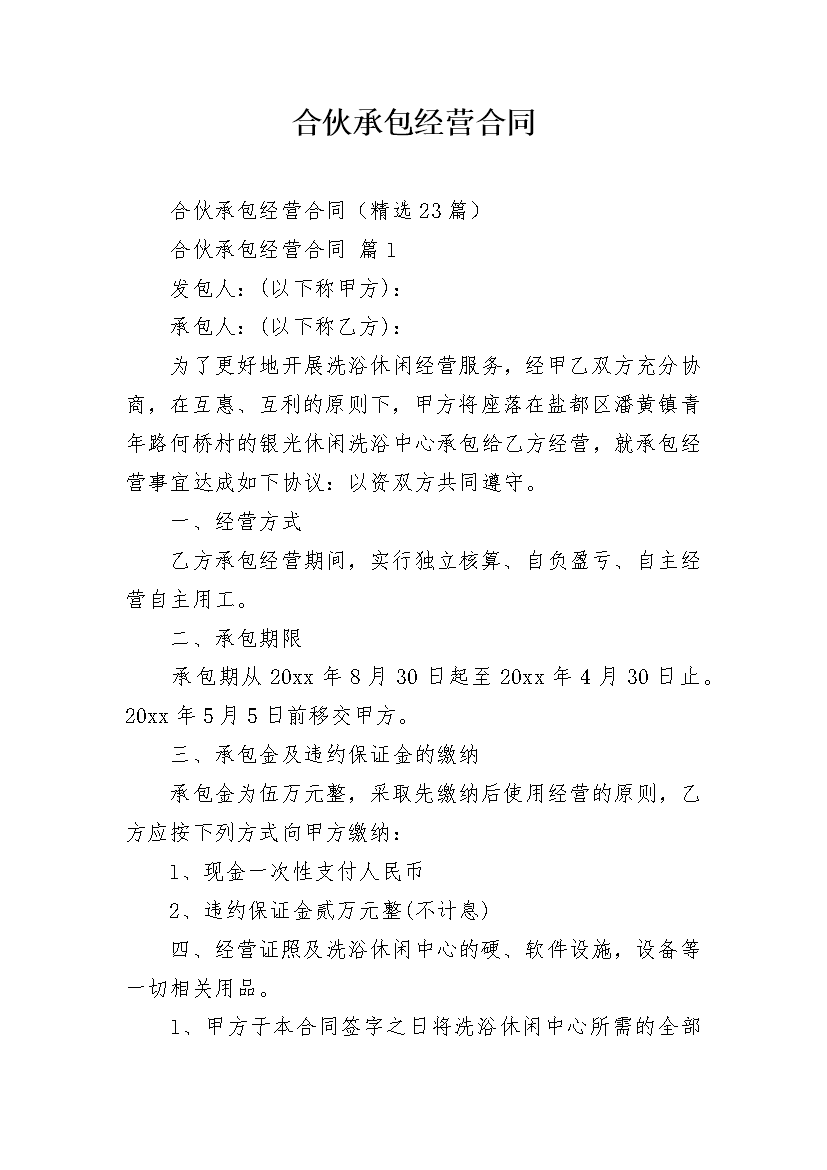 合伙承包经营合同

合伙承包经营合同（精选23篇）

合伙承包经营合同 篇1

发包人：(以下称甲方)：

承包人：(以下称乙方)：

为了更好地开展洗浴休闲经营服务，经甲乙双方充分协商，在互惠、互利的原则下，甲方将座落在盐都区潘黄镇青年路何桥村的银光休闲洗浴中心承包给乙方经营，就承包经营事宜达成如下协议：以资双方共同遵守。

一、经营方式

乙方承包经营期间，实行独立核算、自负盈亏、自主经营自主用工。

二、承包期限

承包期从20xx年8月30日起至20xx年4月30日止。20xx年5月5日前移交甲方。

三、承包金及违约保证金的缴纳

承包金为伍万元整，采取先缴纳后使用经营的原则，乙方应按下列方式向甲方缴纳：

1、现金一次性支付人民币

2、违约保证金贰万元整(不计息)

四、经营证照及洗浴休闲中心的硬、软件设施，设备等一切相关用品。

1、甲方于本合同签字之日将洗浴休闲中心所需的全部